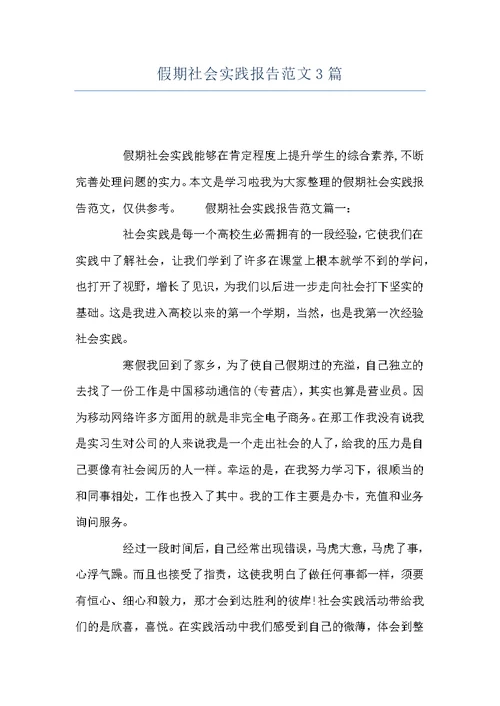 假期社会实践报告范文3篇

假期社会实践能够在肯定程度上提升学生的综合素养,不断完善处理问题的实力。本文是学习啦我为大家整理的假期社会实践报告范文，仅供参考。　　假期社会实践报告范文篇一：

社会实践是每一个高校生必需拥有的一段经验，它使我们在实践中了解社会，让我们学到了许多在课堂上根本就学不到的学问，也打开了视野，增长了见识，为我们以后进一步走向社会打下坚实的基础。这是我进入高校以来的第一个学期，当然，也是我第一次经验社会实践。

寒假我回到了家乡，为了使自己假期过的充溢，自己独立的去找了一份工作是中国移动通信的(专营店)，其实也算是营业员。因为移动网络许多方面用的就是非完全电子商务。在那工作我没有说我是实习生对公司的人来说我是一个走出社会的人了，给我的压力是自己要像有社会阅历的人一样。幸运的是，在我努力学习下，很顺当的和同事相处，工作也投入了其中。我的工作主要是办卡，充值和业务询问服务。

经过一段时间后，自己经常出现错误，马虎大意，马虎了事，心浮气躁。而且也接受了指责，这使我明白了做任何事都一样，须要有恒心、细心和毅力，那才会到达胜利的彼岸!社会实践活动带给我们的是欣喜，喜悦。在实践活动中我们感受到自己的微薄，体会到整